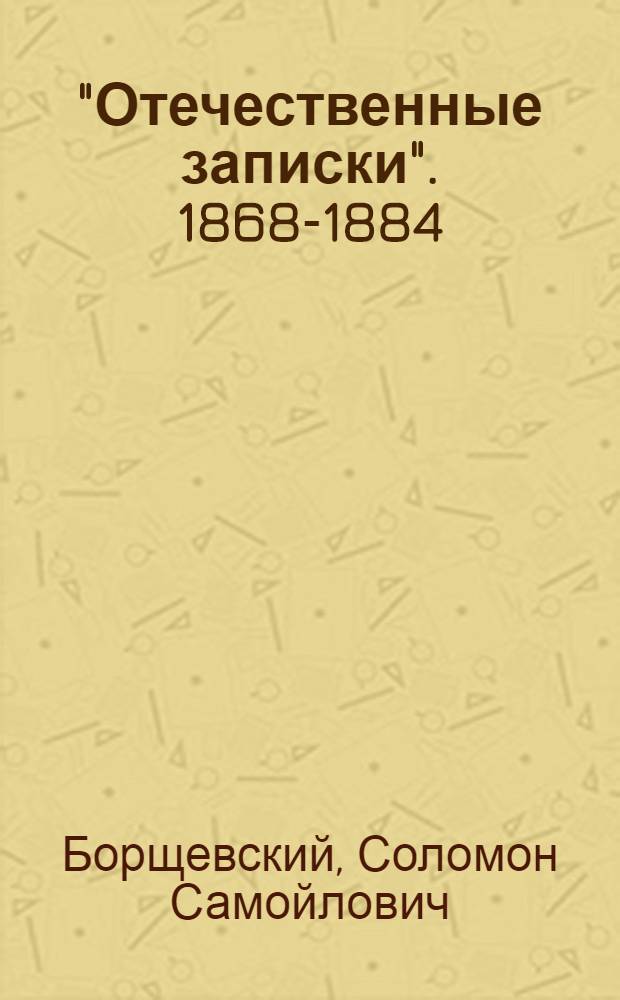 "Отечественные записки". 1868-1884

Борщевский, Соломон Самойлович